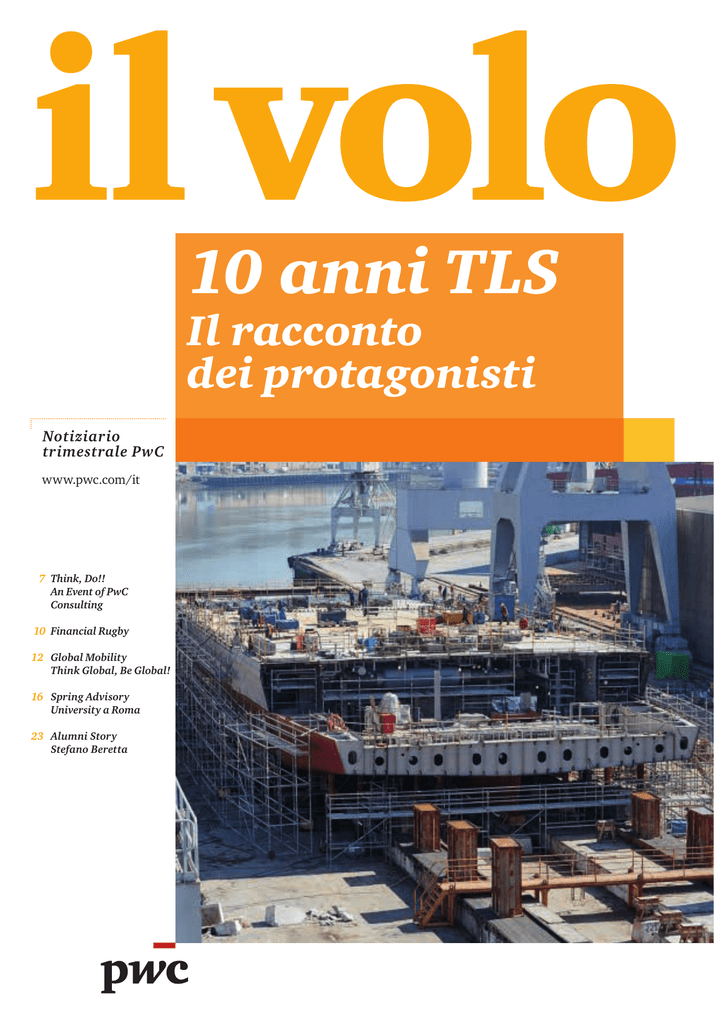 il volo

10 anni TLS
Il racconto dei protagonisti

Notiziario trimestrale PwC

www.pwc.com/it

7 Think, Do!! An Event of PwC Consulting

10 Financial Rugby

12 Global Mobility Think Global, Be Global!

16 Spring Advisory University a Roma

23 Alumni Story Stefano Beretta

pwc